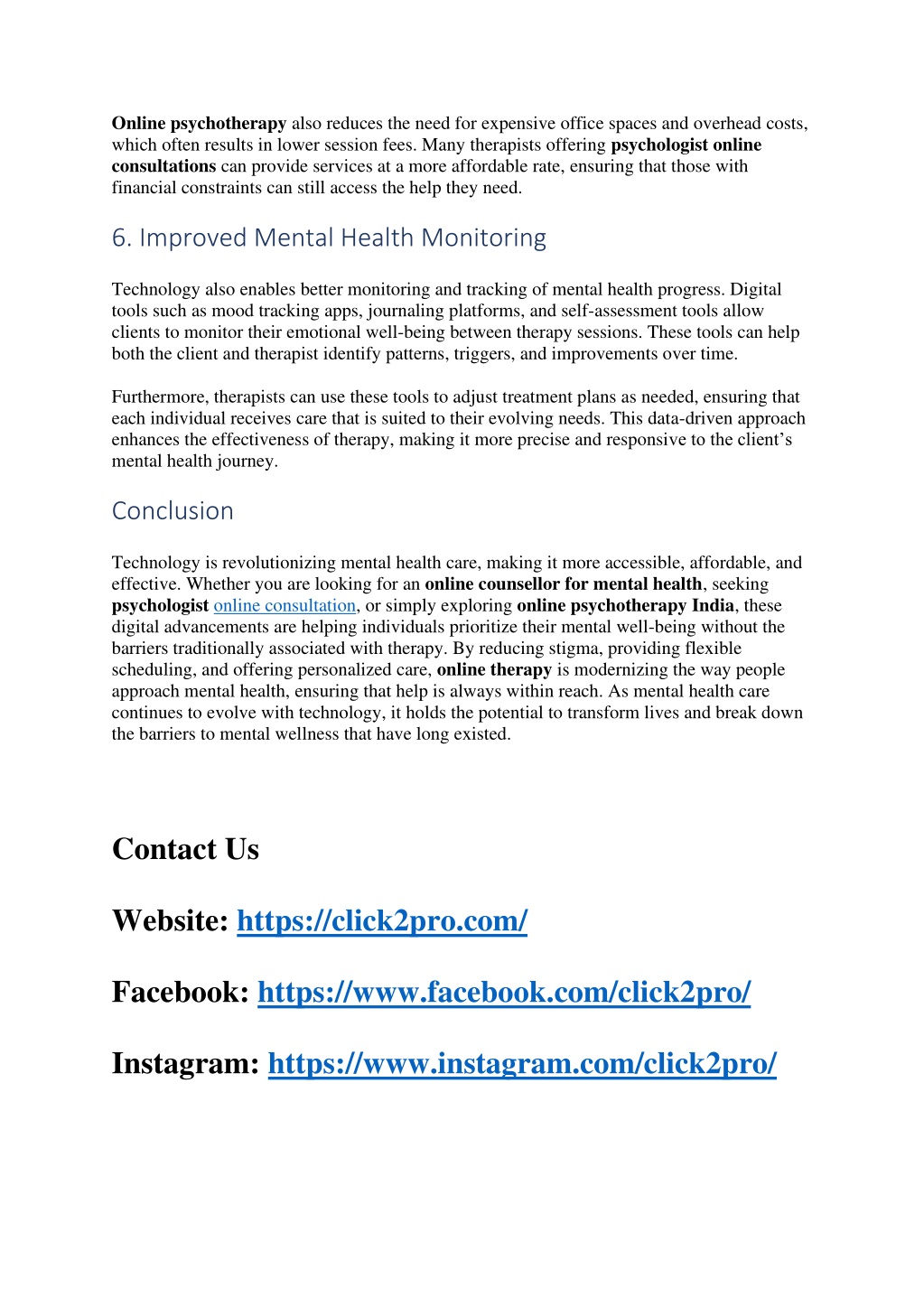 Online psychotherapy also reduces the need for expensive office spaces and overhead costs, which often results in lower session fees. Many therapists offering psychologist online consultations can provide services at a more affordable rate, ensuring that those with financial constraints can still access the help they need.

6. Improved Mental Health Monitoring

Technology also enables better monitoring and tracking of mental health progress. Digital tools such as mood tracking apps, journaling platforms, and self-assessment tools allow clients to monitor their emotional well-being between therapy sessions. These tools can help both the client and therapist identify patterns, triggers, and improvements over time.

Furthermore, therapists can use these tools to adjust treatment plans as needed, ensuring that each individual receives care that is suited to their evolving needs. This data-driven approach enhances the effectiveness of therapy, making it more precise and responsive to the client's mental health journey.

Conclusion

Technology is revolutionizing mental health care, making it more accessible, affordable, and effective. Whether you are looking for an online counsellor for mental health, seeking psychologist online consultation, or simply exploring online psychotherapy India, these digital advancements are helping individuals prioritize their mental well-being without the barriers traditionally associated with therapy. By reducing stigma, providing flexible scheduling, and offering personalized care, online therapy is modernizing the way people approach mental health, ensuring that help is always within reach. As mental health care continues to evolve with technology, it holds the potential to transform lives and break down the barriers to mental wellness that have long existed.

Contact Us

Website: https://click2pro.com/

Facebook: https://www.facebook.com/click2pro/

Instagram: https://www.instagram.com/click2pro/